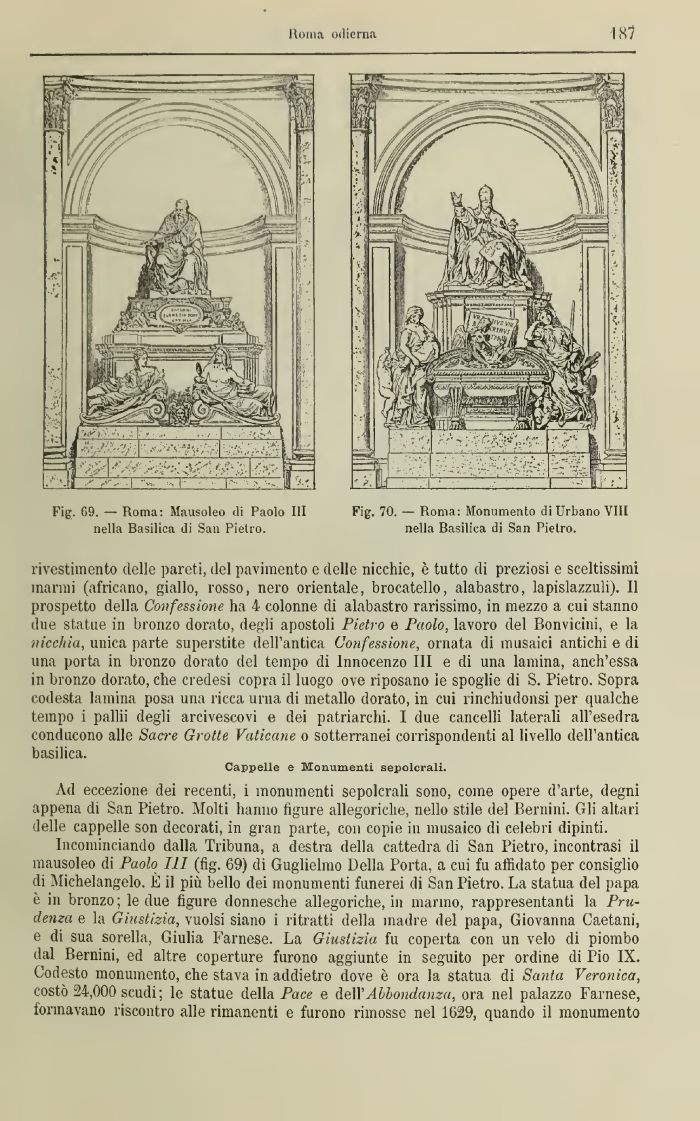 Roma odierna

187

Fig. 69. — Roma: Mausoleo di Paolo III nella Basilica di San Pietro.

Fig. 70. — Roma: Monumento di Urbano VIII nella Basilica di San Pietro.

rivestimento delle pareti, del pavimento e delle nicchie, è tutto di preziosi e sceltissimi marmi (africano, giallo, rosso, nero orientale, brocatello, alabastro, lapislazzuli). Il prospetto della *Confessione* ha 4 colonne di alabastro rarissimo, in mezzo a cui stanno due statue in bronzo dorato, degli apostoli *Pietro* e *Paolo*, lavoro del Bonvicini, e la *nicchia*, unica parte superstite dell'antica *Confessione*, ornata di musaici antichi e di una porta in bronzo dorato del tempo di Innocenzo III e di una lamina, anch'essa in bronzo dorato, che credesi copra il luogo ove riposano le spoglie di S. Pietro. Sopra codesta lamina posa una ricca urna di metallo dorato, in cui rinchiudonsi per qualche tempo i pallii degli arcivescovi e dei patriarchi. I due cancelli laterali all'esedra conducono alle *Sacre Grotte Vaticane* o sotterranei corrispondenti al livello dell'antica basilica.

Cappelle e Monumenti sepolcrali.

Ad eccezione dei recenti, i monumenti sepolcrali sono, come opere d'arte, degni appena di San Pietro. Molti hanno figure allegoriche, nello stile del Bernini. Gli altari delle cappelle son decorati, in gran parte, con copie in musaico di celebri dipinti.

Incominciando dalla Tribuna, a destra della cattedra di San Pietro, incontrasi il mausoleo di *Paolo III* (fig. 69) di Guglielmo Della Porta, a cui fu affidato per consiglio di Michelangelo. È il più bello dei monumenti funerei di San Pietro. La statua del papa è in bronzo; le due figure donnesche allegoriche, in marmo, rappresentanti la *Prudenza* e la *Giustizia*, vuolsi siano i ritratti della madre del papa, Giovanna Caetani, e di sua sorella, Giulia Farnese. La *Giustizia* fu coperta con un velo di piombo dal Bernini, ed altre coperture furono aggiunte in seguito per ordine di Pio IX. Codesto monumento, che stava in addietro dove è ora la statua di *Santa Veronica*, costò 24,000 scudi; le statue della *Pace* e dell'*Abbondanza*, ora nel palazzo Farnese, formavano riscontro alle rimanenti e furono rimosse nel 1629, quando il monumento